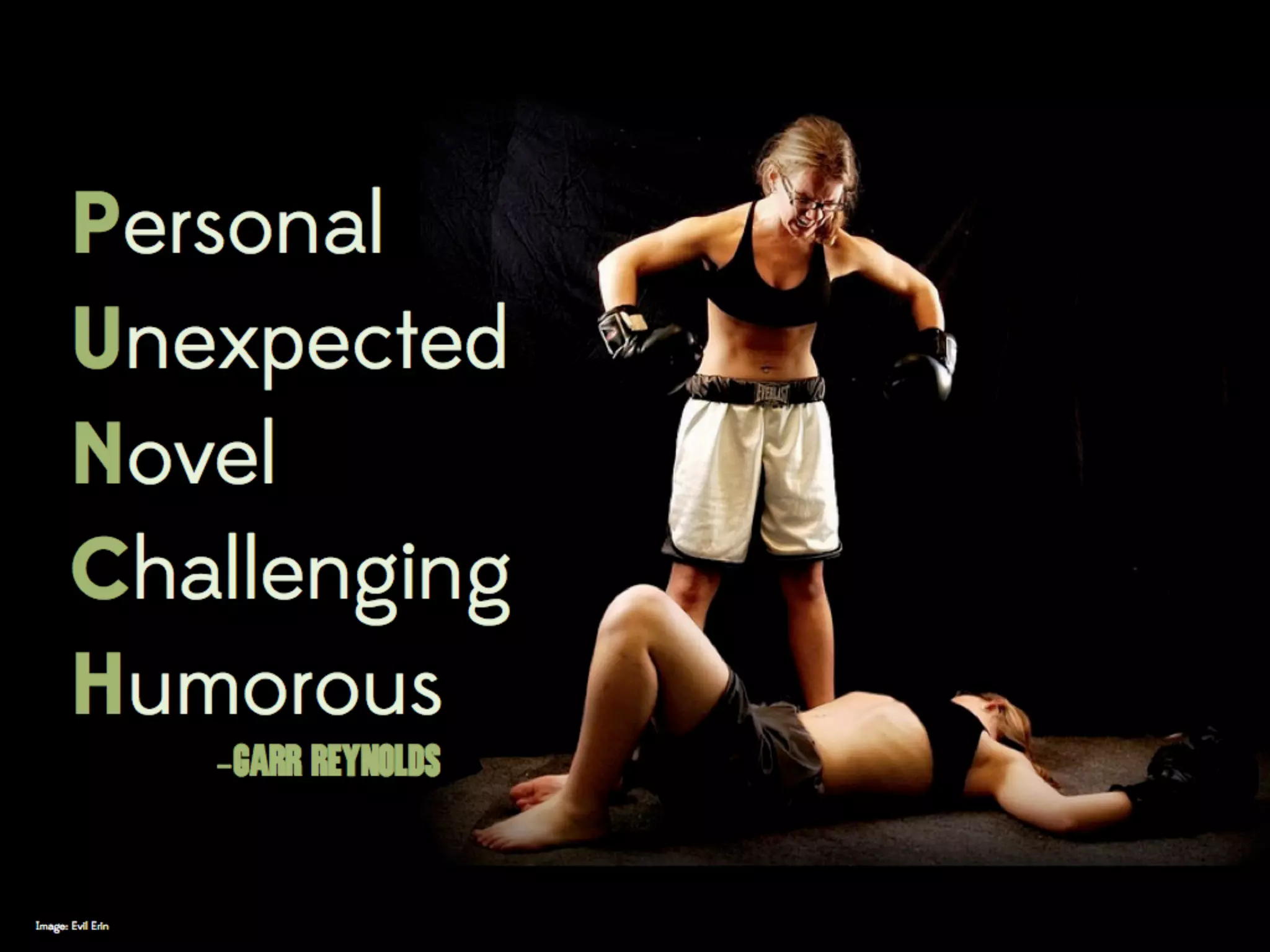 Personal
Unexpected
Novel
Challenging
Humorous
–GARR REYNOLDS

EVERLAST

Image: Evil Erin